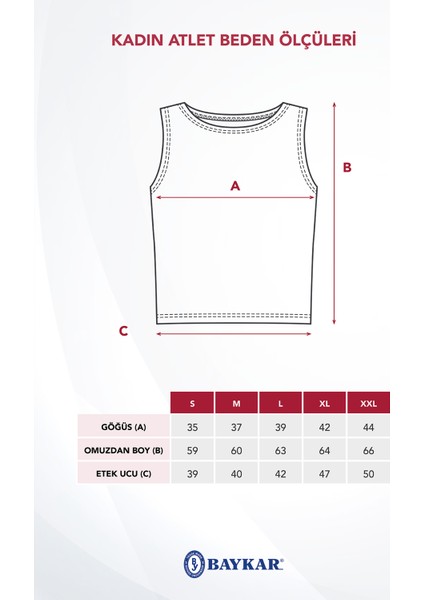 KADIN ATLET BEDEN ÖLÇÜLERİ

A

B

C

| | S | M | L | XL | XXL |
|---|---|---|---|---|---|
| GÖĞÜS (A) | 35 | 37 | 39 | 42 | 44 |
| OMUZDAN BOY (B) | 59 | 60 | 63 | 64 | 66 |
| ETEK UCU (C) | 39 | 40 | 42 | 47 | 50 |

BAYKAR®